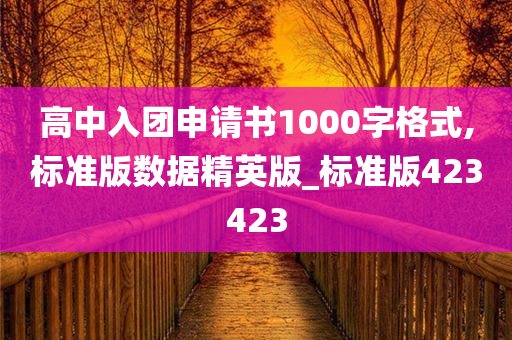 高中入团申请书1000字格式,标准版数据精英版_标准版423423